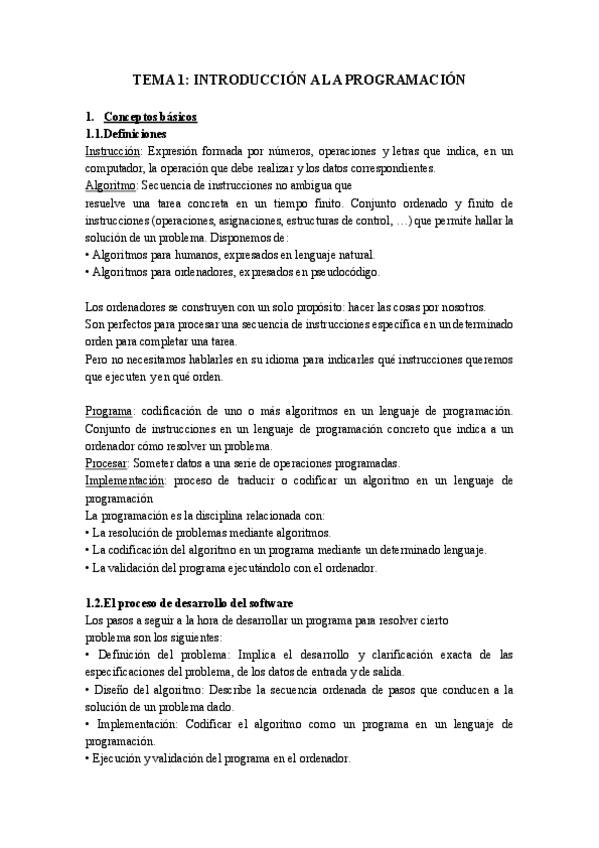 TEMA 1: INTRODUCCIÓN A LA PROGRAMACIÓN

1. Conceptos básicos
1.1.Definiciones
Instrucción: Expresión formada por números, operaciones y letras que indica, en un computador, la operación que debe realizar y los datos correspondientes.
Algoritmo: Secuencia de instrucciones no ambigua que
resuelve una tarea concreta en un tiempo finito. Conjunto ordenado y finito de instrucciones (operaciones, asignaciones, estructuras de control, …) que permite hallar la solución de un problema. Disponemos de:
• Algoritmos para humanos, expresados en lenguaje natural.
• Algoritmos para ordenadores, expresados en pseudocódigo.

Los ordenadores se construyen con un solo propósito: hacer las cosas por nosotros.
Son perfectos para procesar una secuencia de instrucciones específica en un determinado orden para completar una tarea.
Pero no necesitamos hablarles en su idioma para indicarles qué instrucciones queremos que ejecuten y en qué orden.

Programa: codificación de uno o más algoritmos en un lenguaje de programación. Conjunto de instrucciones en un lenguaje de programación concreto que indica a un ordenador cómo resolver un problema.
Procesar: Someter datos a una serie de operaciones programadas.
Implementación: proceso de traducir o codificar un algoritmo en un lenguaje de programación
La programación es la disciplina relacionada con:
• La resolución de problemas mediante algoritmos.
• La codificación del algoritmo en un programa mediante un determinado lenguaje.
• La validación del programa ejecutándolo con el ordenador.

1.2.El proceso de desarrollo del software
Los pasos a seguir a la hora de desarrollar un programa para resolver cierto problema son los siguientes:
• Definición del problema: Implica el desarrollo y clarificación exacta de las especificaciones del problema, de los datos de entrada y de salida.
• Diseño del algoritmo: Describe la secuencia ordenada de pasos que conducen a la solución de un problema dado.
• Implementación: Codificar el algoritmo como un programa en un lenguaje de programación.
• Ejecución y validación del programa en el ordenador.